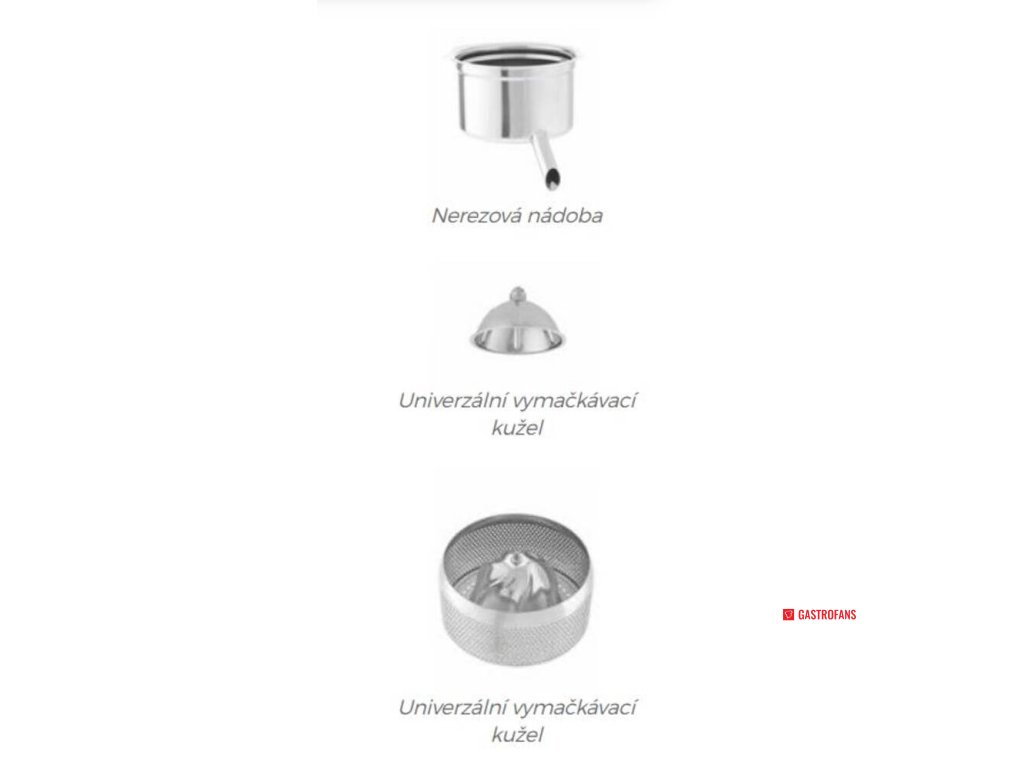 Nerezová nádoba

Univerzální vymačkávací kužel

GASTROFANS

Univerzální vymačkávací kužel